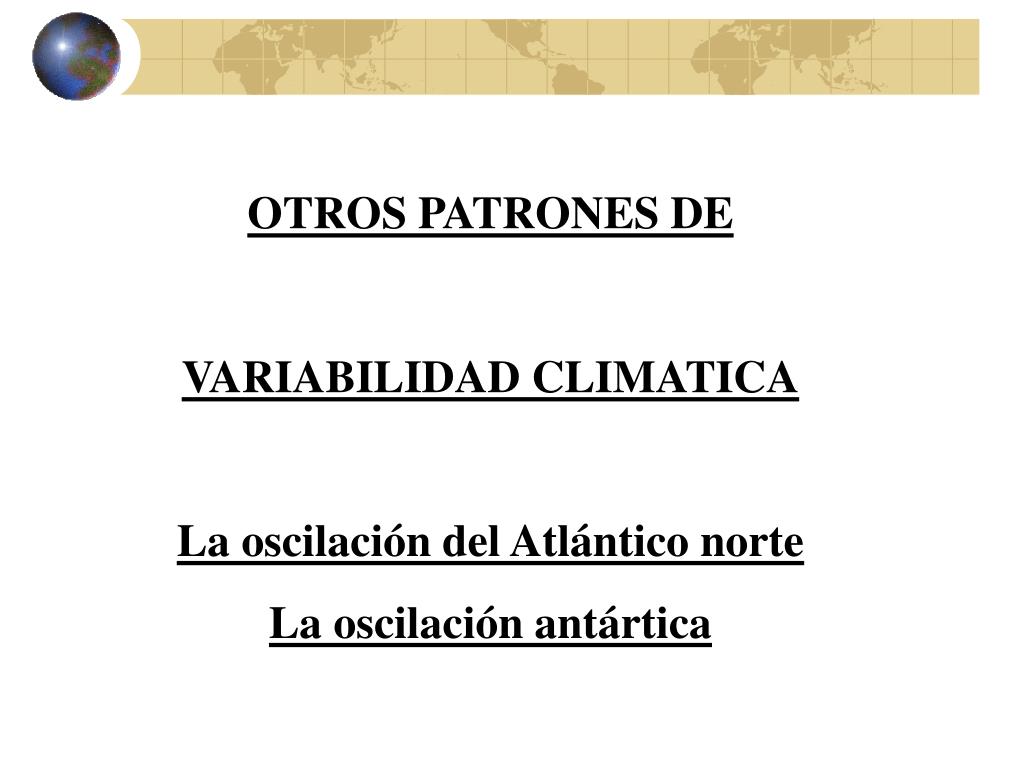 OTROS PATRONES DE

VARIABILIDAD CLIMATICA

La oscilación del Atlántico norte

La oscilación antártica